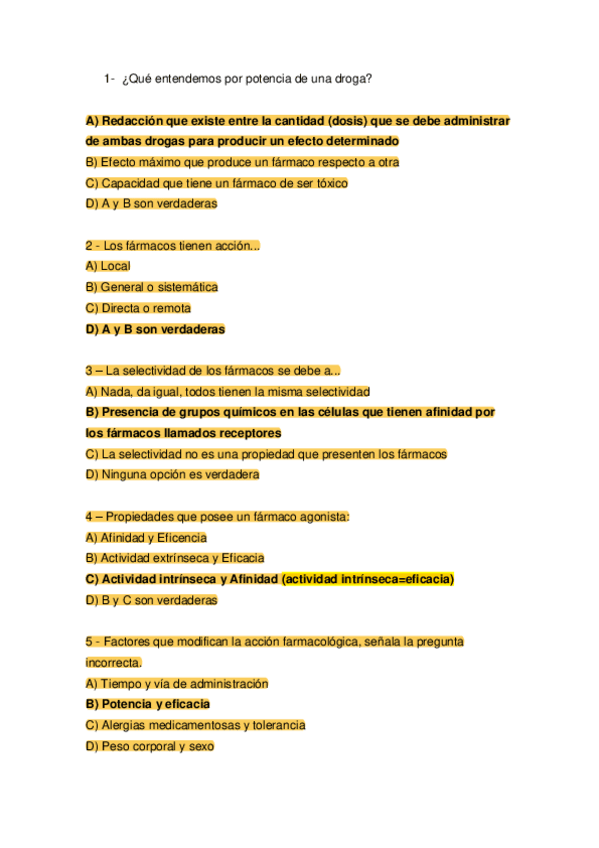 1- ¿Qué entendemos por potencia de una droga?

A) Redacción que existe entre la cantidad (dosis) que se debe administrar de ambas drogas para producir un efecto determinado
B) Efecto máximo que produce un fármaco respecto a otra
C) Capacidad que tiene un fármaco de ser tóxico
D) A y B son verdaderas

2 - Los fármacos tienen acción...
A) Local
B) General o sistemática
C) Directa o remota
D) A y B son verdaderas

3 – La selectividad de los fármacos se debe a...
A) Nada, da igual, todos tienen la misma selectividad
B) Presencia de grupos químicos en las células que tienen afinidad por los fármacos llamados receptores
C) La selectividad no es una propiedad que presenten los fármacos
D) Ninguna opción es verdadera

4 – Propiedades que posee un fármaco agonista:
A) Afinidad y Eficencia
B) Actividad extrínseca y Eficacia
C) Actividad intrínseca y Afinidad (actividad intrínseca=eficacia)
D) B y C son verdaderas

5 - Factores que modifican la acción farmacológica, señala la pregunta incorrecta.
A) Tiempo y vía de administración
B) Potencia y eficacia
C) Alergias medicamentosas y tolerancia
D) Peso corporal y sexo